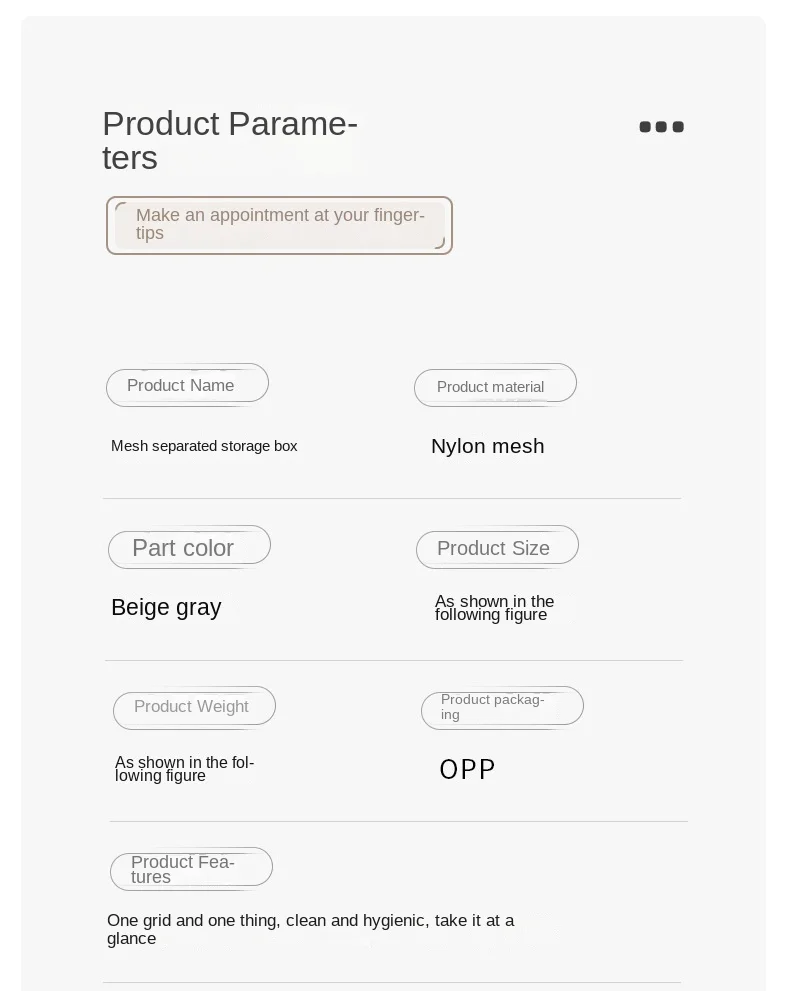 Product Parameters

Make an appointment at your fingertips

Product Name

Mesh separated storage box

Product material

Nylon mesh

Part color

Beige gray

Product Size

As shown in the following figure

Product Weight

As shown in the following figure

Product packaging

OPP

Product Features

One grid and one thing, clean and hygienic, take it at a glance